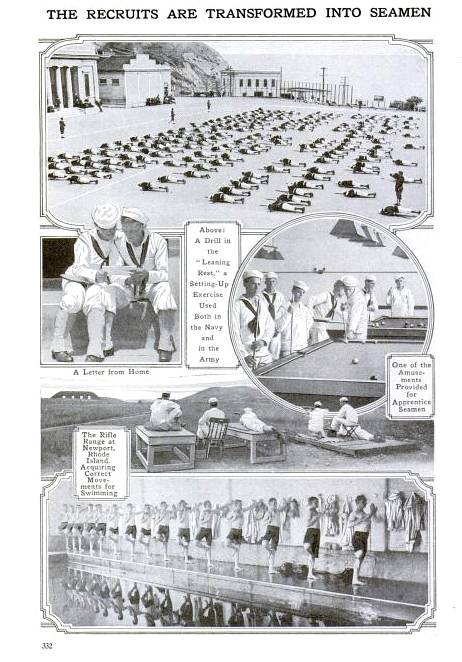 THE RECRUITS ARE TRANSFORMED INTO SEAMEN

Above: A Drill in the "Leaning Rest," a Setting-Up Exercise Used Both in the Navy and in the Army

A Letter from Home

One of the Amusements Provided for Apprentice Seamen

The Rifle Range at Newport, Rhode Island. Acquiring Correct Movements for Swimming

332